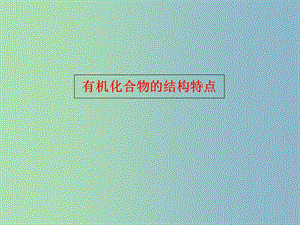 有机化合物的结构特点